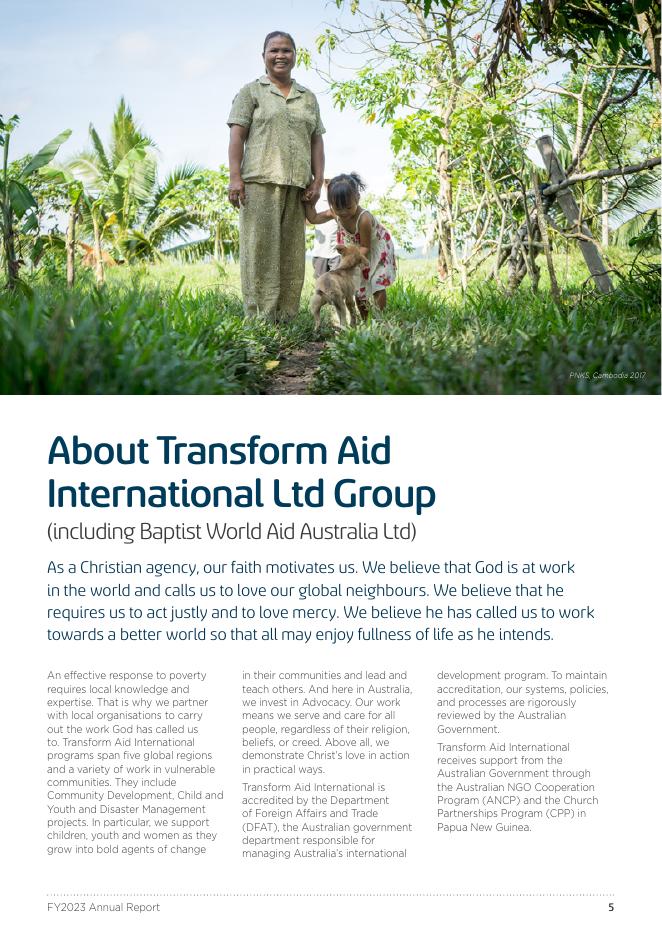 PNKS, Cambodia 2017

About Transform Aid International Ltd Group
(including Baptist World Aid Australia Ltd)

As a Christian agency, our faith motivates us. We believe that God is at work in the world and calls us to love our global neighbours. We believe that he requires us to act justly and to love mercy. We believe he has called us to work towards a better world so that all may enjoy fullness of life as he intends.

An effective response to poverty requires local knowledge and expertise. That is why we partner with local organisations to carry out the work God has called us to. Transform Aid International programs span five global regions and a variety of work in vulnerable communities. They include Community Development, Child and Youth and Disaster Management projects. In particular, we support children, youth and women as they grow into bold agents of change in their communities and lead and teach others. And here in Australia, we invest in Advocacy. Our work means we serve and care for all people, regardless of their religion, beliefs, or creed. Above all, we demonstrate Christ's love in action in practical ways.

Transform Aid International is accredited by the Department of Foreign Affairs and Trade (DFAT), the Australian government department responsible for managing Australia's international development program. To maintain accreditation, our systems, policies, and processes are rigorously reviewed by the Australian Government.

Transform Aid International receives support from the Australian Government through the Australian NGO Cooperation Program (ANCP) and the Church Partnerships Program (CPP) in Papua New Guinea.

FY2023 Annual Report 5